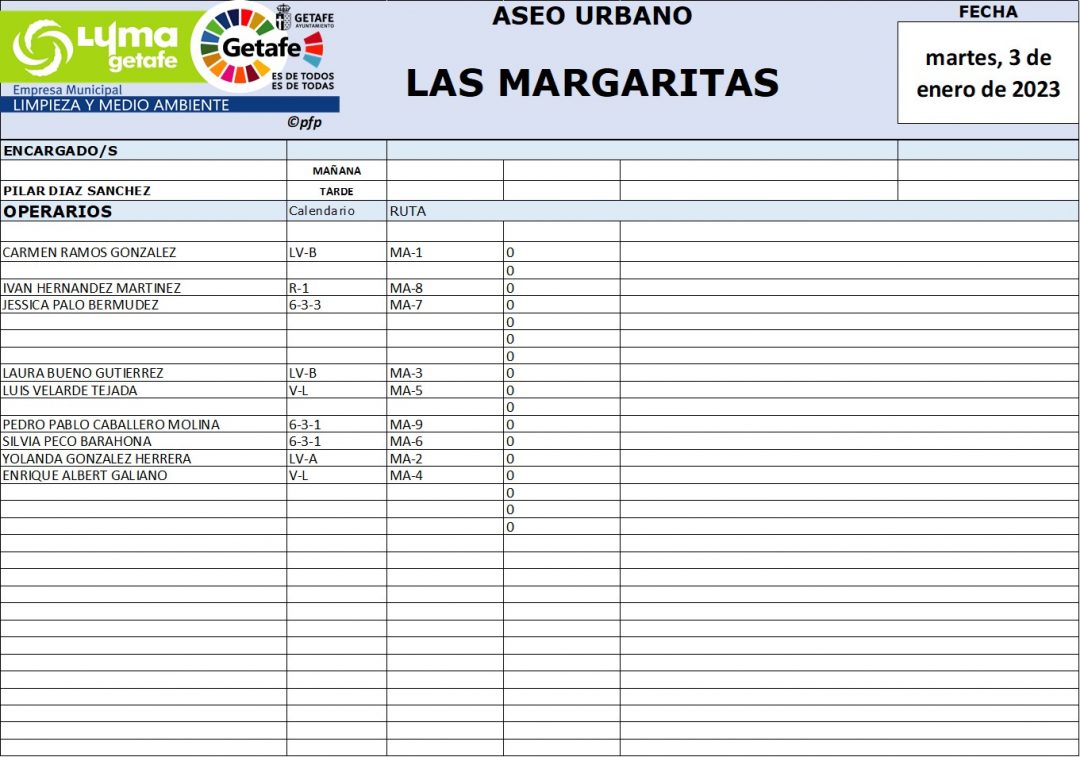 Lyma getafe
Empresa Municipal
LIMPIEZA Y MEDIO AMBIENTE
GETAFE AYUNTAMIENTO
Getafe
ES DE TODOS ES DE TODAS
©pfp

ASEO URBANO

LAS MARGARITAS

FECHA
martes, 3 de enero de 2023

| ENCARGADO/S | | | | |
|---|---|---|---|---|
| | MAÑANA | | | |
| PILAR DIAZ SANCHEZ | TARDE | | | |
| OPERARIOS | Calendario | RUTA | | |
| | | | | |
| CARMEN RAMOS GONZALEZ | LV-B | MA-1 | 0 | |
| | | | 0 | |
| IVAN HERNANDEZ MARTINEZ | R-1 | MA-8 | 0 | |
| JESSICA PALO BERMUDEZ | 6-3-3 | MA-7 | 0 | |
| | | | 0 | |
| | | | 0 | |
| | | | 0 | |
| LAURA BUENO GUTIERREZ | LV-B | MA-3 | 0 | |
| LUIS VELARDE TEJADA | V-L | MA-5 | 0 | |
| | | | 0 | |
| PEDRO PABLO CABALLERO MOLINA | 6-3-1 | MA-9 | 0 | |
| SILVIA PECO BARAHONA | 6-3-1 | MA-6 | 0 | |
| YOLANDA GONZALEZ HERRERA | LV-A | MA-2 | 0 | |
| ENRIQUE ALBERT GALIANO | V-L | MA-4 | 0 | |
| | | | 0 | |
| | | | 0 | |
| | | | 0 | |